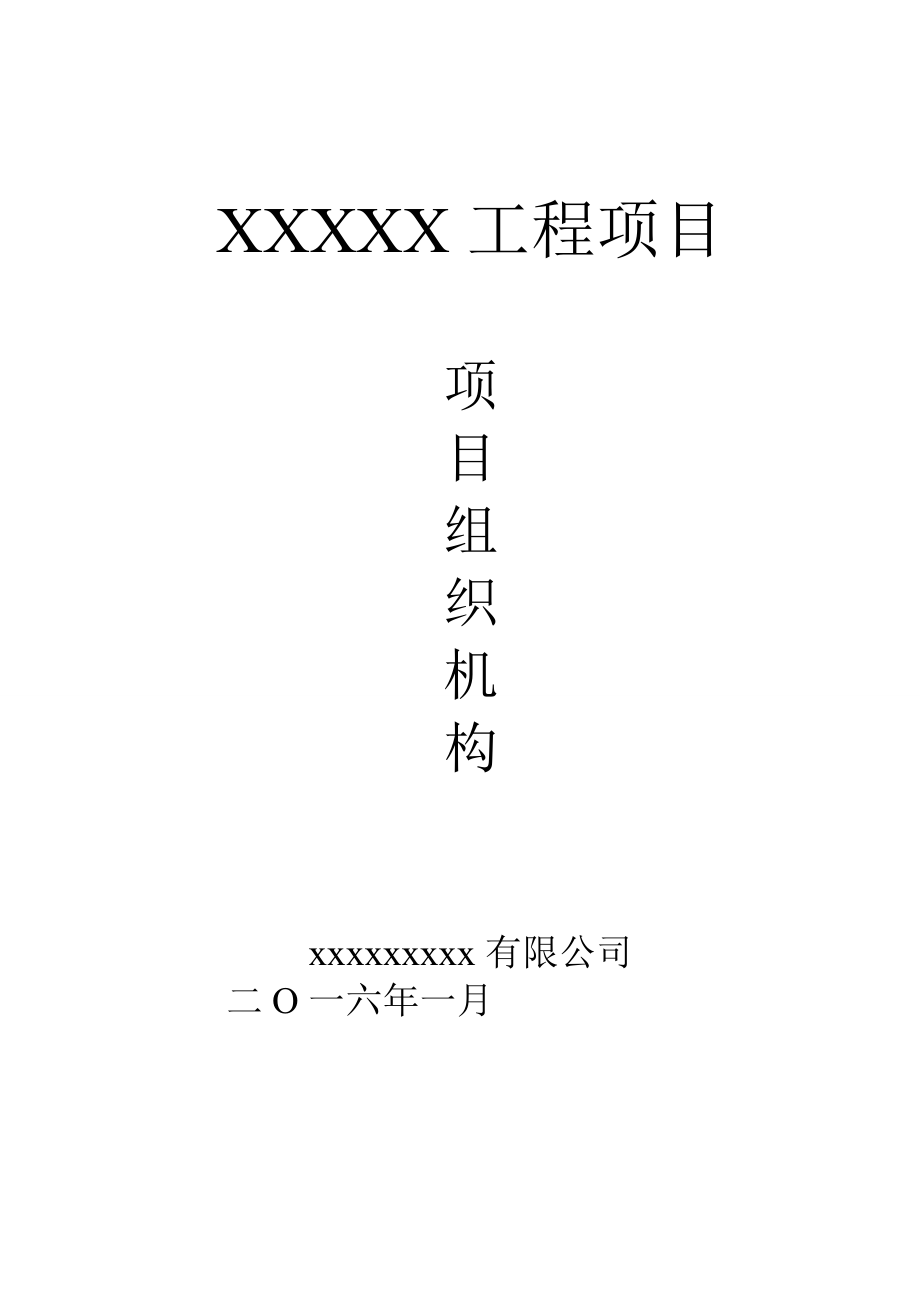 XXXXX 工程项目

项
目
组
织
机
构

xxxxxxxxx 有限公司
二 O 一六年一月